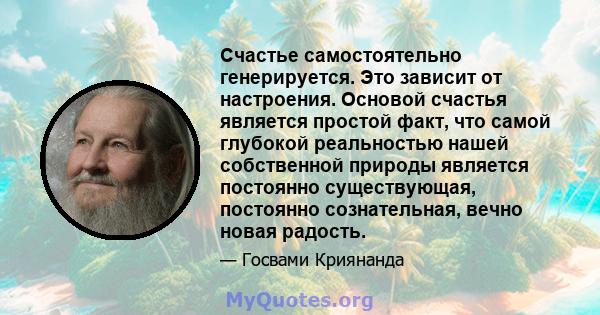 Счастье самостоятельно генерируется. Это зависит от настроения. Основой счастья является простой факт, что самой глубокой реальностью нашей собственной природы является постоянно существующая, постоянно сознательная, вечно новая радость.

— Госвами Криянанда

MyQuotes.org